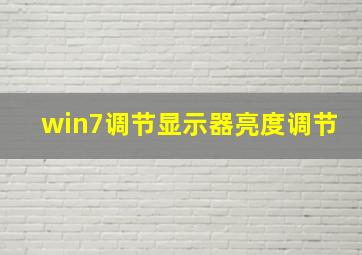 win7调节显示器亮度调节